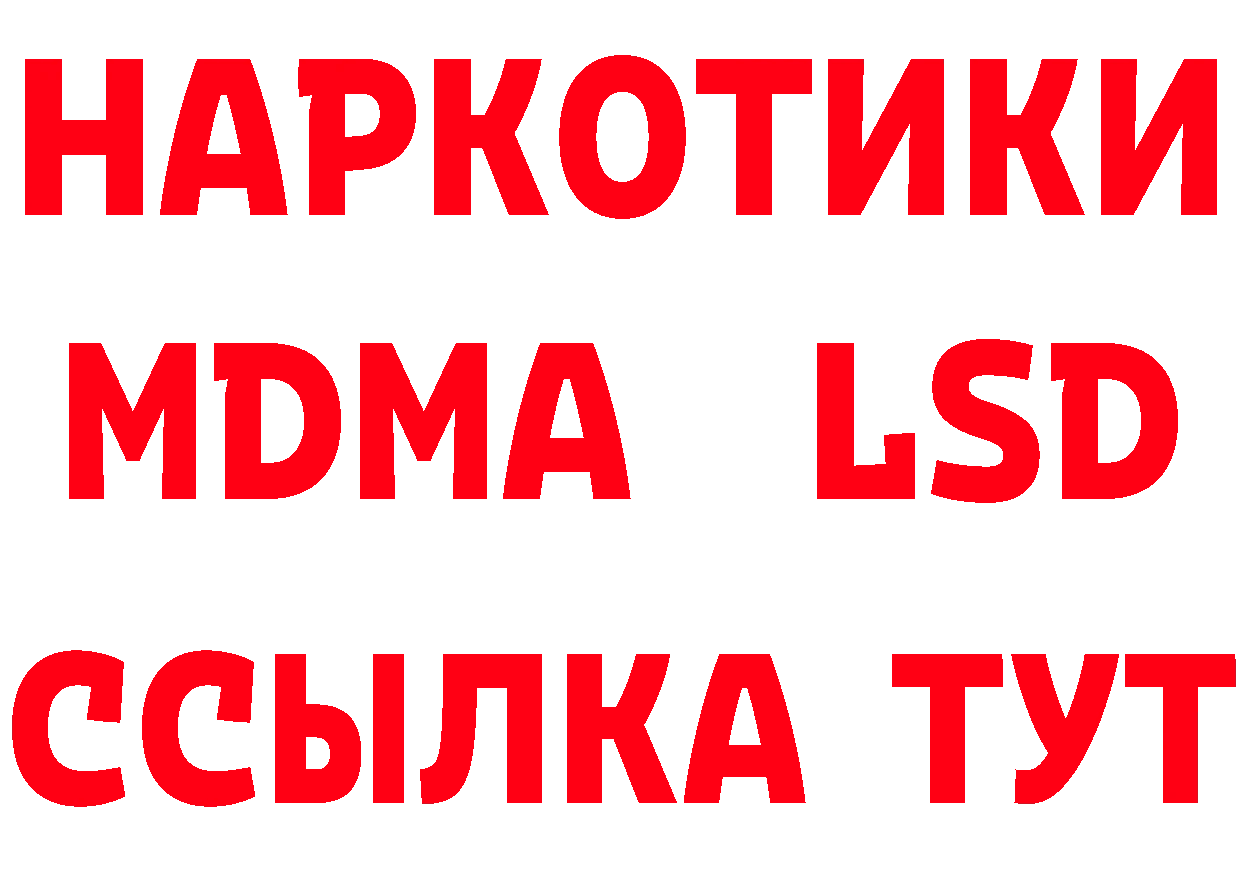 НАРКОТИКИ
MDMA LSD
ССЫЛКА ТУТ